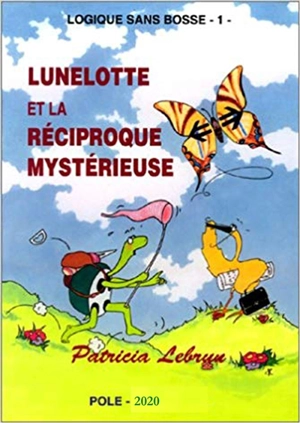 LOGIQUE SANS BOSSE - 1 -

LUNELOTTE ET LA RÉCIPROQUE MYSTÉRIEUSE

Patricia Lebrun

POLE - 2020